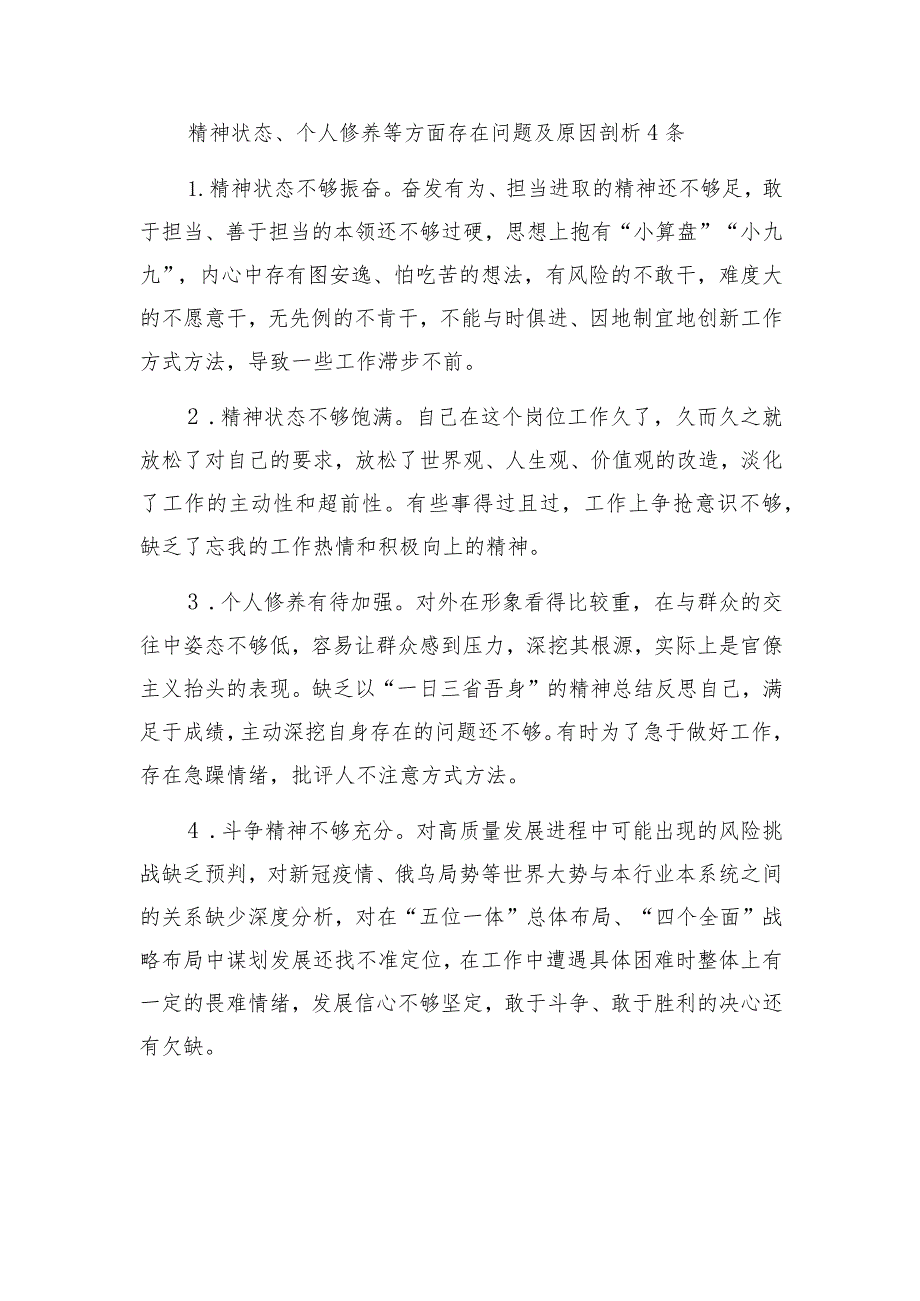 精神状态、个人修养等方面存在问题及原因剖析4条

1.精神状态不够振奋。奋发有为、担当进取的精神还不够足，敢于担当、善于担当的本领还不够过硬，思想上抱有“小算盘”“小九九”，内心中存有图安逸、怕吃苦的想法，有风险的不敢干，难度大的不愿意干，无先例的不肯干，不能与时俱进、因地制宜地创新工作方式方法，导致一些工作滞步不前。

2.精神状态不够饱满。自己在这个岗位工作久了，久而久之就放松了对自己的要求，放松了世界观、人生观、价值观的改造，淡化了工作的主动性和超前性。有些事得过且过，工作上争抢意识不够，缺乏了忘我的工作热情和积极向上的精神。

3.个人修养有待加强。对外在形象看得比较重，在与群众的交往中姿态不够低，容易让群众感到压力，深挖其根源，实际上是官僚主义抬头的表现。缺乏以“一日三省吾身”的精神总结反思自己，满足于成绩，主动深挖自身存在的问题还不够。有时为了急于做好工作，存在急躁情绪，批评人不注意方式方法。

4.斗争精神不够充分。对高质量发展进程中可能出现的风险挑战缺乏预判，对新冠疫情、俄乌局势等世界大势与本行业本系统之间的关系缺少深度分析，对在“五位一体”总体布局、“四个全面”战略布局中谋划发展还找不准定位，在工作中遭遇具体困难时整体上有一定的畏难情绪，发展信心不够坚定，敢于斗争、敢于胜利的决心还有欠缺。